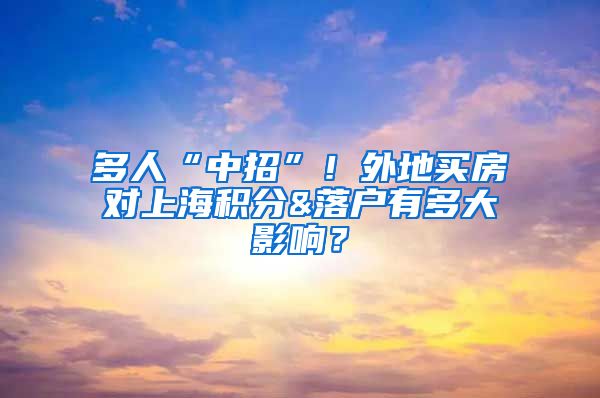 多人“中招”！外地买房对上海积分&落户有多大影响？